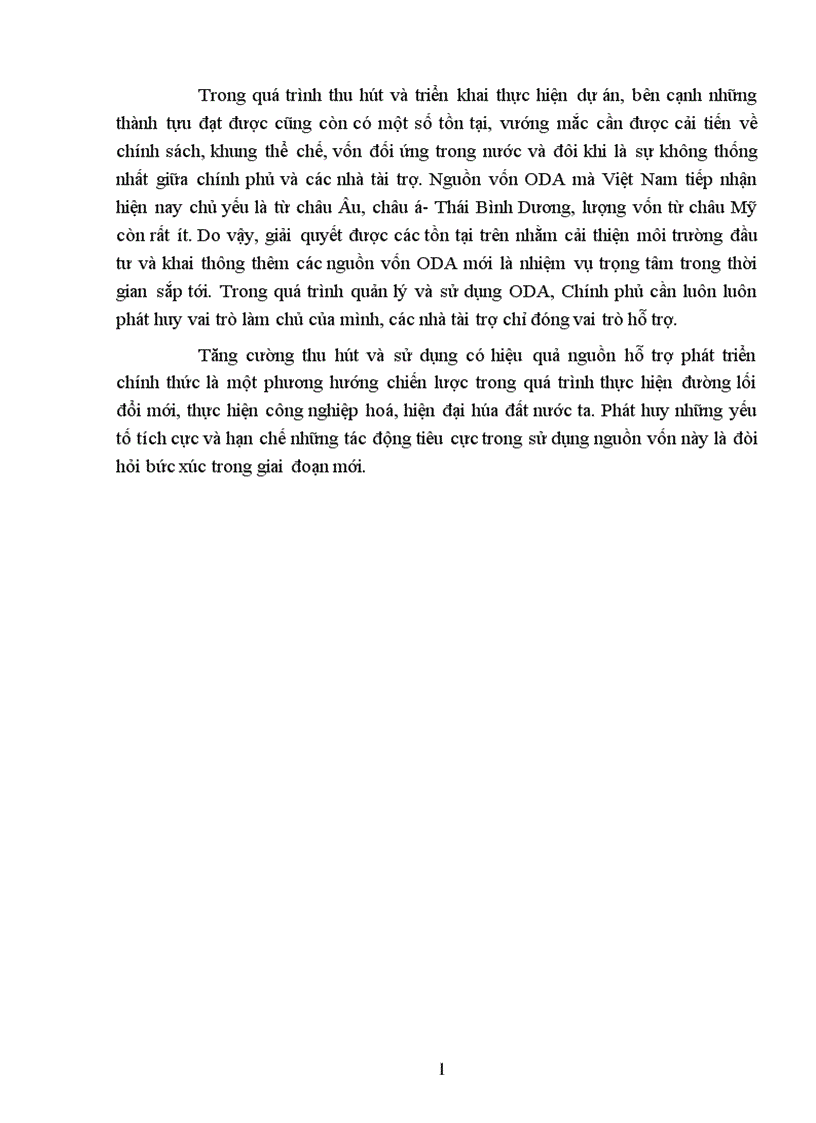 Trong quá trình thu hút và triển khai thực hiện dự án, bên cạnh những thành tựu đạt được cũng còn có một số tồn tại, vướng mắc cần được cải tiến về chính sách, khung thể chế, vốn đối ứng trong nước và đôi khi là sự không thống nhất giữa chính phủ và các nhà tài trợ. Nguồn vốn ODA mà Việt Nam tiếp nhận hiện nay chủ yếu là từ châu Âu, châu á- Thái Bình Dương, lượng vốn từ châu Mỹ còn rất ít. Do vậy, giải quyết được các tồn tại trên nhằm cải thiện môi trường đầu tư và khai thông thêm các nguồn vốn ODA mới là nhiệm vụ trọng tâm trong thời gian sắp tới. Trong quá trình quản lý và sử dụng ODA, Chính phủ cần luôn luôn phát huy vai trò làm chủ của mình, các nhà tài trợ chỉ đóng vai trò hỗ trợ.

Tăng cường thu hút và sử dụng có hiệu quả nguồn hỗ trợ phát triển chính thức là một phương hướng chiến lược trong quá trình thực hiện đường lối đổi mới, thực hiện công nghiệp hoá, hiện đại húa đất nước ta. Phát huy những yếu tố tích cực và hạn chế những tác động tiêu cực trong sử dụng nguồn vốn này là đòi hỏi bức xúc trong giai đoạn mới.

1